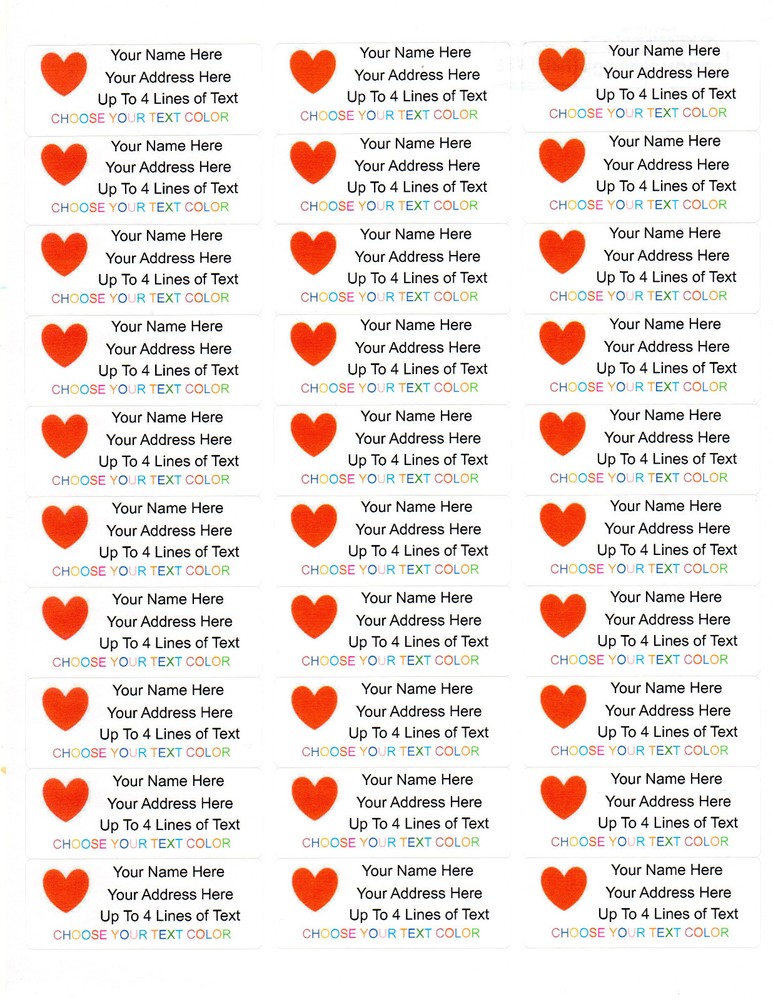 Your Name Here
Your Address Here
Up To 4 Lines of Text
CHOOSE YOUR TEXT COLOR

Your Name Here
Your Address Here
Up To 4 Lines of Text
CHOOSE YOUR TEXT COLOR

Your Name Here
Your Address Here
Up To 4 Lines of Text
CHOOSE YOUR TEXT COLOR

Your Name Here
Your Address Here
Up To 4 Lines of Text
CHOOSE YOUR TEXT COLOR

Your Name Here
Your Address Here
Up To 4 Lines of Text
CHOOSE YOUR TEXT COLOR

Your Name Here
Your Address Here
Up To 4 Lines of Text
CHOOSE YOUR TEXT COLOR

Your Name Here
Your Address Here
Up To 4 Lines of Text
CHOOSE YOUR TEXT COLOR

Your Name Here
Your Address Here
Up To 4 Lines of Text
CHOOSE YOUR TEXT COLOR

Your Name Here
Your Address Here
Up To 4 Lines of Text
CHOOSE YOUR TEXT COLOR

Your Name Here
Your Address Here
Up To 4 Lines of Text
CHOOSE YOUR TEXT COLOR

Your Name Here
Your Address Here
Up To 4 Lines of Text
CHOOSE YOUR TEXT COLOR

Your Name Here
Your Address Here
Up To 4 Lines of Text
CHOOSE YOUR TEXT COLOR

Your Name Here
Your Address Here
Up To 4 Lines of Text
CHOOSE YOUR TEXT COLOR

Your Name Here
Your Address Here
Up To 4 Lines of Text
CHOOSE YOUR TEXT COLOR

Your Name Here
Your Address Here
Up To 4 Lines of Text
CHOOSE YOUR TEXT COLOR

Your Name Here
Your Address Here
Up To 4 Lines of Text
CHOOSE YOUR TEXT COLOR

Your Name Here
Your Address Here
Up To 4 Lines of Text
CHOOSE YOUR TEXT COLOR

Your Name Here
Your Address Here
Up To 4 Lines of Text
CHOOSE YOUR TEXT COLOR

Your Name Here
Your Address Here
Up To 4 Lines of Text
CHOOSE YOUR TEXT COLOR

Your Name Here
Your Address Here
Up To 4 Lines of Text
CHOOSE YOUR TEXT COLOR

Your Name Here
Your Address Here
Up To 4 Lines of Text
CHOOSE YOUR TEXT COLOR

Your Name Here
Your Address Here
Up To 4 Lines of Text
CHOOSE YOUR TEXT COLOR

Your Name Here
Your Address Here
Up To 4 Lines of Text
CHOOSE YOUR TEXT COLOR

Your Name Here
Your Address Here
Up To 4 Lines of Text
CHOOSE YOUR TEXT COLOR

Your Name Here
Your Address Here
Up To 4 Lines of Text
CHOOSE YOUR TEXT COLOR

Your Name Here
Your Address Here
Up To 4 Lines of Text
CHOOSE YOUR TEXT COLOR

Your Name Here
Your Address Here
Up To 4 Lines of Text
CHOOSE YOUR TEXT COLOR

Your Name Here
Your Address Here
Up To 4 Lines of Text
CHOOSE YOUR TEXT COLOR

Your Name Here
Your Address Here
Up To 4 Lines of Text
CHOOSE YOUR TEXT COLOR

Your Name Here
Your Address Here
Up To 4 Lines of Text
CHOOSE YOUR TEXT COLOR